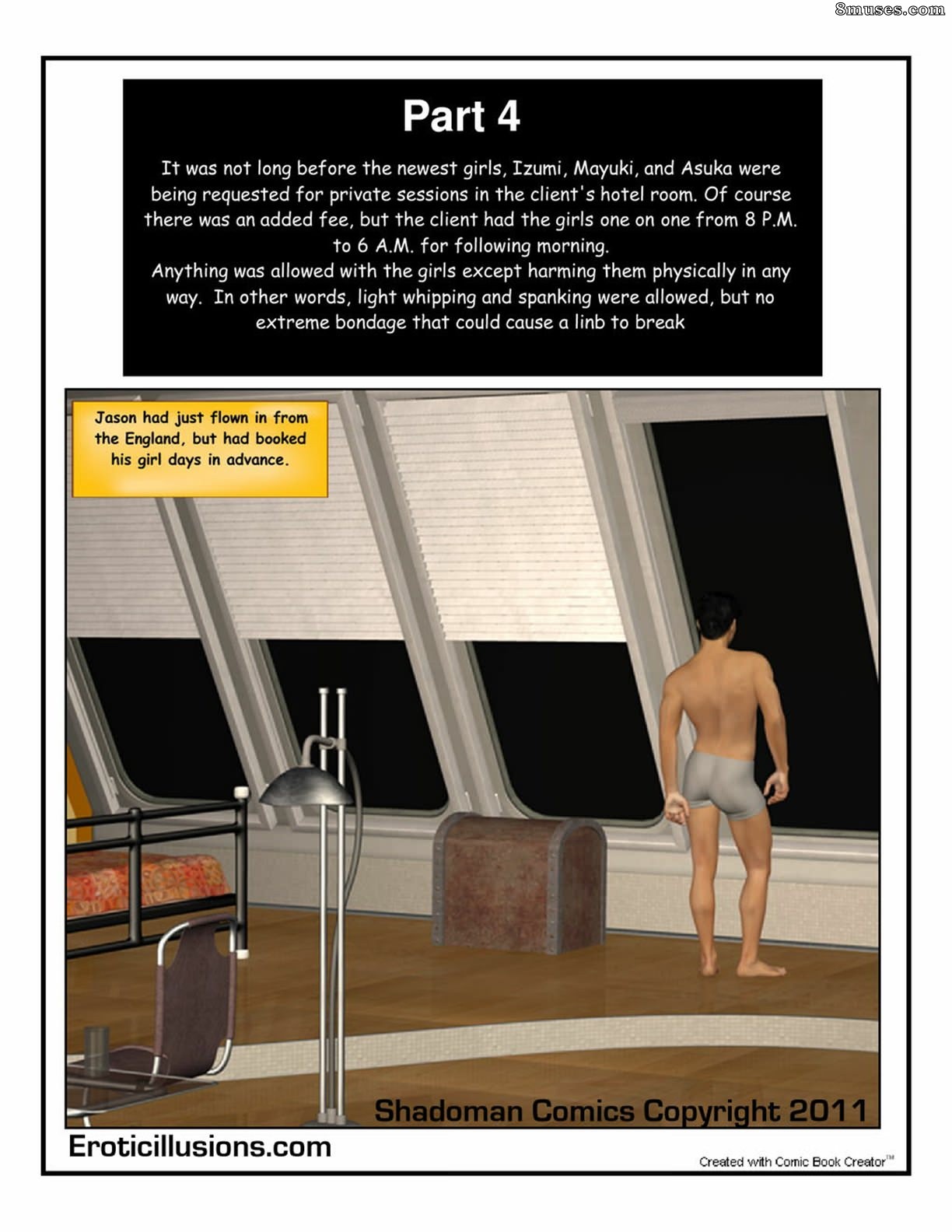 8muses.com

Part 4

It was not long before the newest girls, Izumi, Mayuki, and Asuka were being requested for private sessions in the client's hotel room. Of course there was an added fee, but the client had the girls one on one from 8 P.M. to 6 A.M. for following morning.
Anything was allowed with the girls except harming them physically in any way. In other words, light whipping and spanking were allowed, but no extreme bondage that could cause a linb to break

Jason had just flown in from the England, but had booked his girl days in advance.

Shadoman Comics Copyright 2011

Eroticillusions.com

Created with Comic Book Creator™